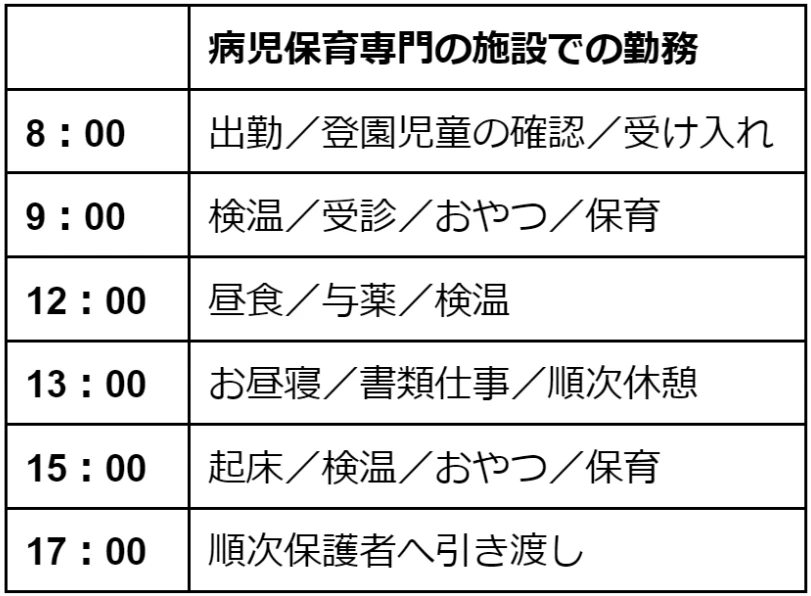 | | 病児保育専門の施設での勤務 |
|---|---|
| 8：00 | 出勤／登園児童の確認／受け入れ |
| 9：00 | 検温／受診／おやつ／保育 |
| 12：00 | 昼食／与薬／検温 |
| 13：00 | お昼寝／書類仕事／順次休憩 |
| 15：00 | 起床／検温／おやつ／保育 |
| 17：00 | 順次保護者へ引き渡し |